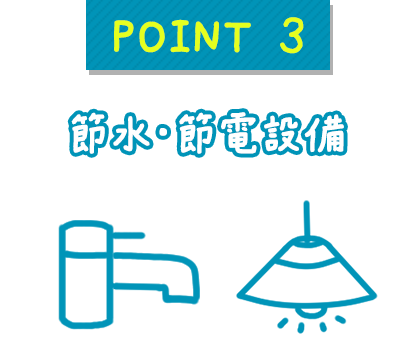 POINT 3

節水・節電設備